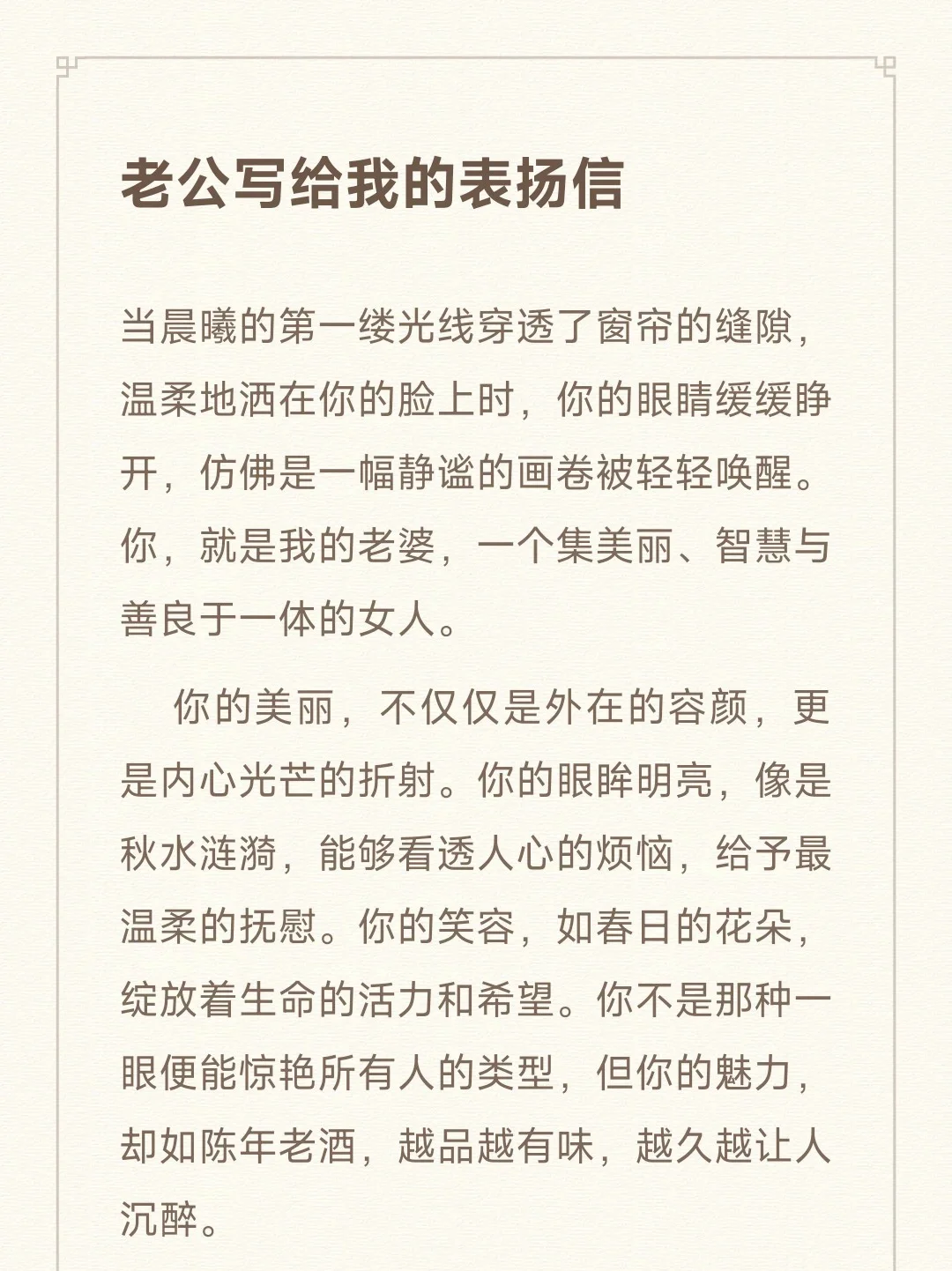 老公写给我的表扬信

当晨曦的第一缕光线穿透了窗帘的缝隙，温柔地洒在你的脸上时，你的眼睛缓缓睁开，仿佛是一幅静谧的画卷被轻轻唤醒。你，就是我的老婆，一个集美丽、智慧与善良于一体的女人。

你的美丽，不仅仅是外在的容颜，更是内心光芒的折射。你的眼眸明亮，像是秋水涟漪，能够看透人心的烦恼，给予最温柔的抚慰。你的笑容，如春日的花朵，绽放着生命的活力和希望。你不是那种一眼便能惊艳所有人的类型，但你的魅力，却如陈年老酒，越品越有味，越久越让人沉醉。